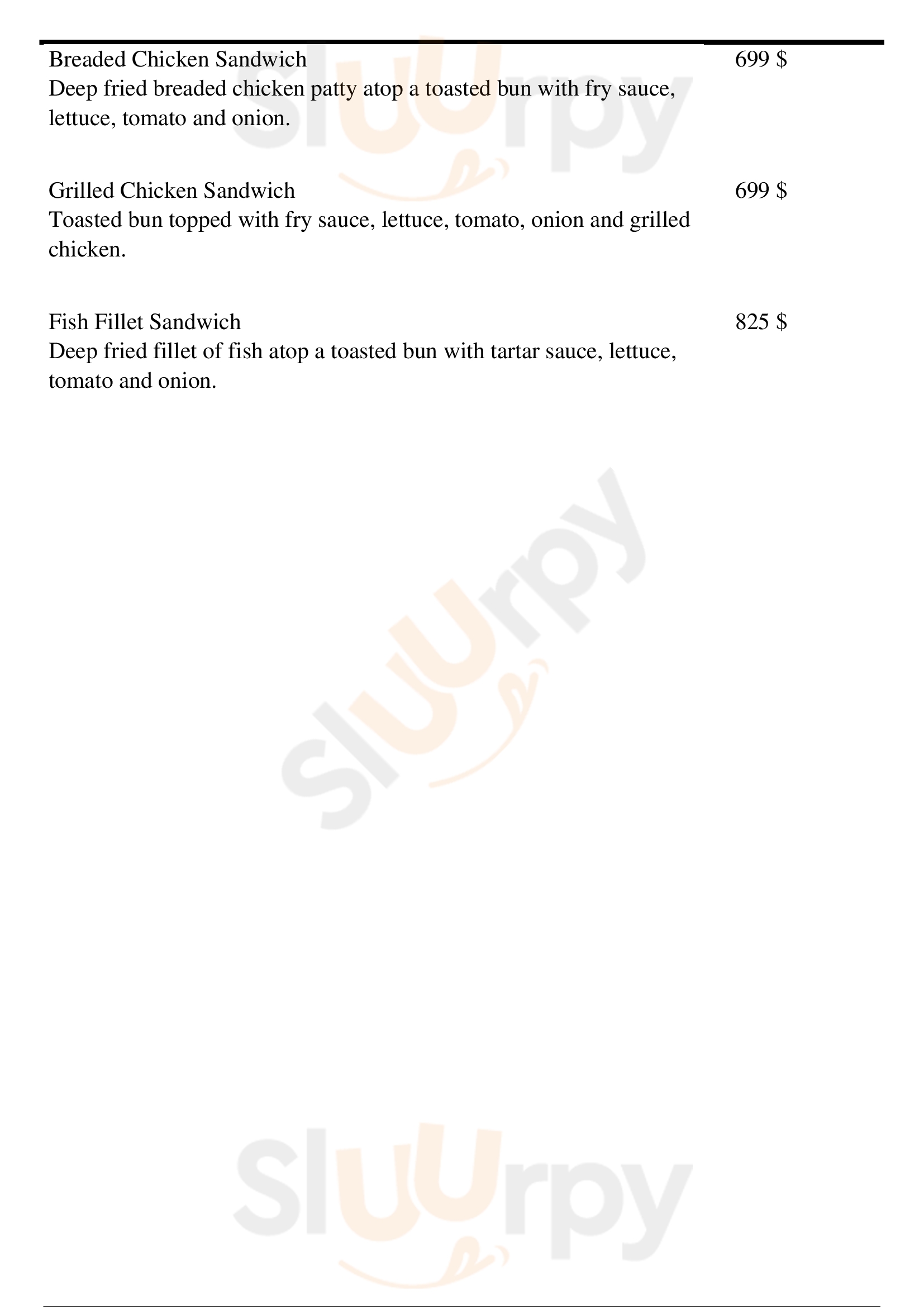 Breaded Chicken Sandwich
699 $
Deep fried breaded chicken patty atop a toasted bun with fry sauce, lettuce, tomato and onion.

Grilled Chicken Sandwich
699 $
Toasted bun topped with fry sauce, lettuce, tomato, onion and grilled chicken.

Fish Fillet Sandwich
825 $
Deep fried fillet of fish atop a toasted bun with tartar sauce, lettuce, tomato and onion.

Sluurpy